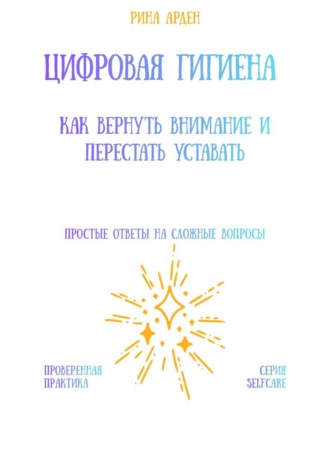 РИНА АРДЕН

ЦИФРОВАЯ ГИГИЕНА

КАК ВЕРНУТЬ ВНИМАНИЕ И ПЕРЕСТАТЬ УСТАВАТЬ

ПРОСТЫЕ ОТВЕТЫ НА СЛОЖНЫЕ ВОПРОСЫ

ПРОВЕРЕННАЯ ПРАКТИКА

СЕРИЯ SELFCARE